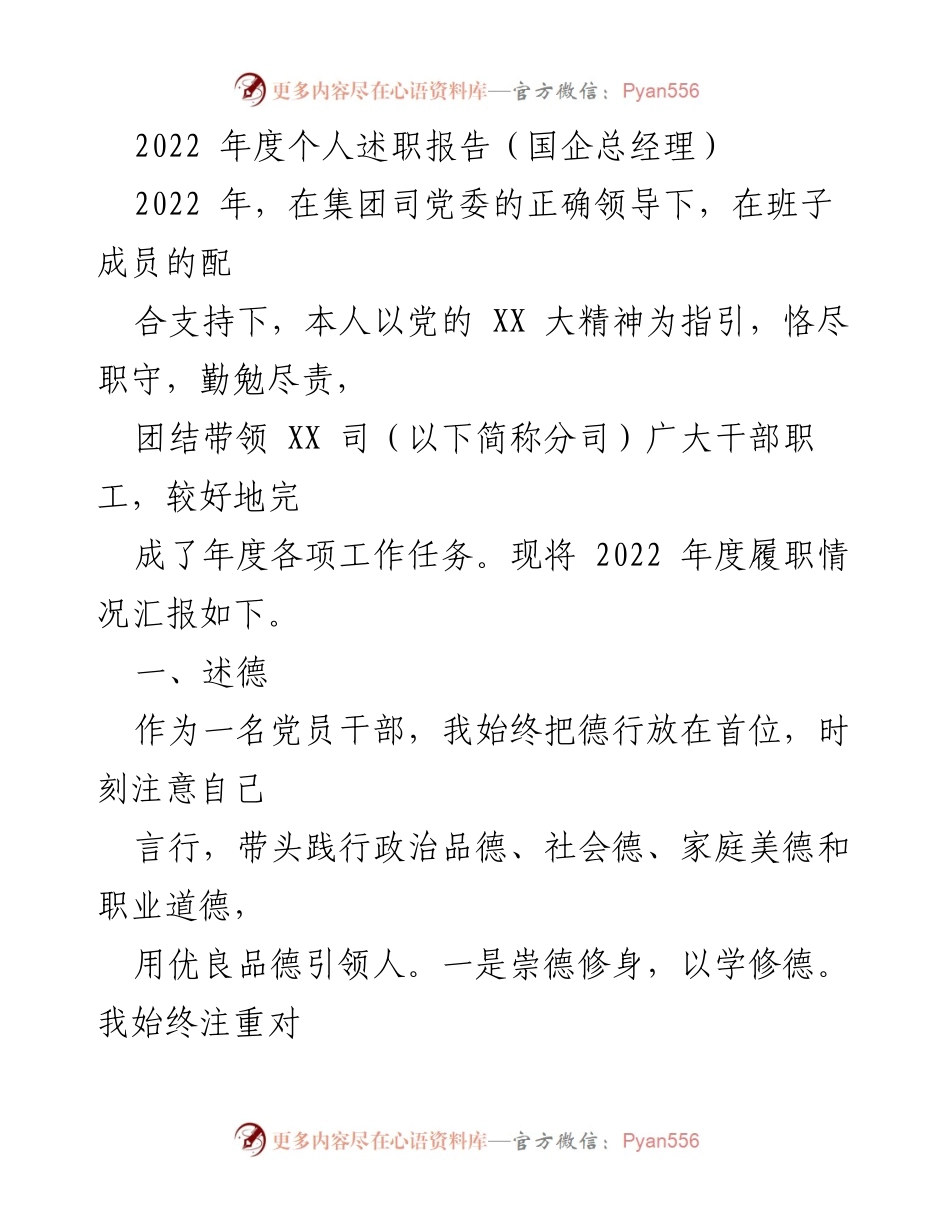 更多内容尽在心语资料库—官方微信：Pyan556

2022 年度个人述职报告（国企总经理）

2022 年，在集团司党委的正确领导下，在班子成员的配

合支持下，本人以党的 XX 大精神为指引，恪尽职守，勤勉尽责，

团结带领 XX 司（以下简称分司）广大干部职工，较好地完

成了年度各项工作任务。现将 2022 年度履职情况汇报如下。

一、述德

作为一名党员干部，我始终把德行放在首位，时刻注意自己

言行，带头践行政治品德、社会德、家庭美德和职业道德，

用优良品德引领人。一是崇德修身，以学修德。我始终注重对

更多内容尽在心语资料库—官方微信：Pyan556